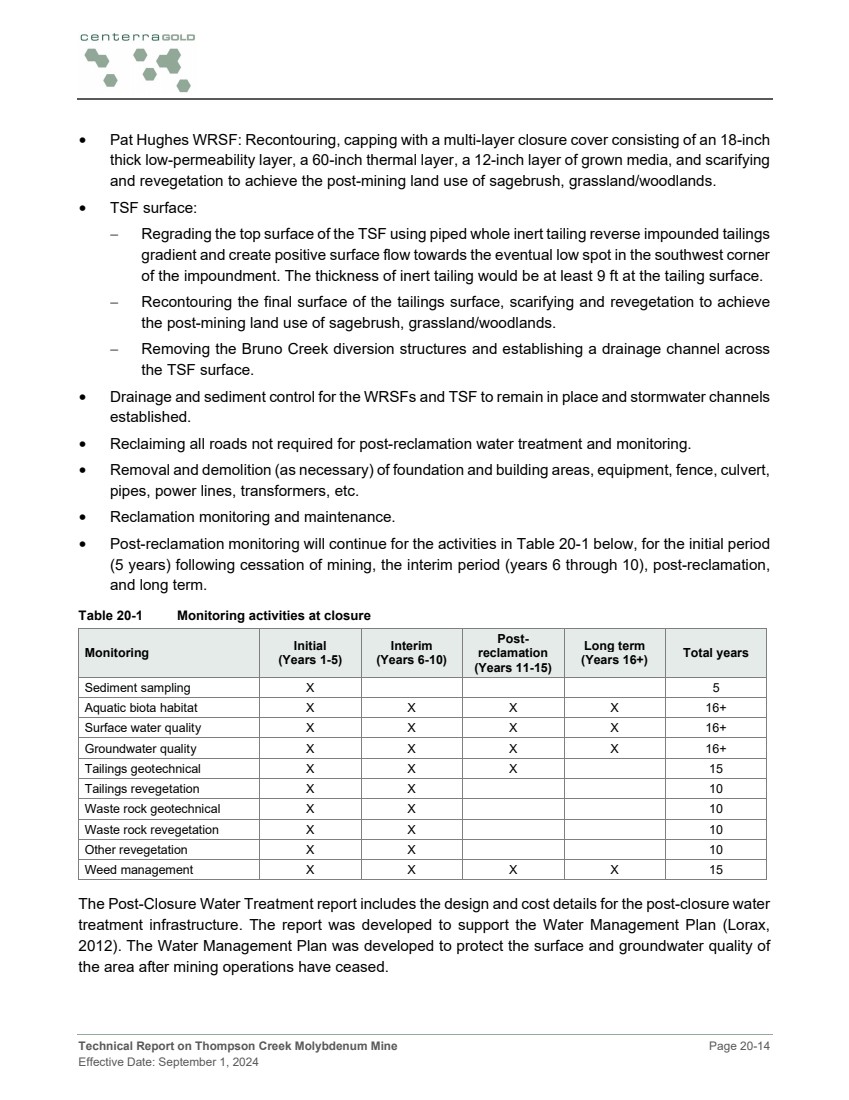 centerraGOLD

• Pat Hughes WRSF: Recontouring, capping with a multi-layer closure cover consisting of an 18-inch thick low-permeability layer, a 60-inch thermal layer, a 12-inch layer of grown media, and scarifying and revegetation to achieve the post-mining land use of sagebrush, grassland/woodlands.

• TSF surface:

– Regrading the top surface of the TSF using piped whole inert tailing reverse impounded tailings gradient and create positive surface flow towards the eventual low spot in the southwest corner of the impoundment. The thickness of inert tailing would be at least 9 ft at the tailing surface.

– Recontouring the final surface of the tailings surface, scarifying and revegetation to achieve the post-mining land use of sagebrush, grassland/woodlands.

– Removing the Bruno Creek diversion structures and establishing a drainage channel across the TSF surface.

• Drainage and sediment control for the WRSFs and TSF to remain in place and stormwater channels established.

• Reclaiming all roads not required for post-reclamation water treatment and monitoring.

• Removal and demolition (as necessary) of foundation and building areas, equipment, fence, culvert, pipes, power lines, transformers, etc.

• Reclamation monitoring and maintenance.

• Post-reclamation monitoring will continue for the activities in Table 20-1 below, for the initial period (5 years) following cessation of mining, the interim period (years 6 through 10), post-reclamation, and long term.

Table 20-1 Monitoring activities at closure

| Monitoring | Initial (Years 1-5) | Interim (Years 6-10) | Post-reclamation (Years 11-15) | Long term (Years 16+) | Total years |
|---|---|---|---|---|---|
| Sediment sampling | X | | | | 5 |
| Aquatic biota habitat | X | X | X | X | 16+ |
| Surface water quality | X | X | X | X | 16+ |
| Groundwater quality | X | X | X | X | 16+ |
| Tailings geotechnical | X | X | X | | 15 |
| Tailings revegetation | X | X | | | 10 |
| Waste rock geotechnical | X | X | | | 10 |
| Waste rock revegetation | X | X | | | 10 |
| Other revegetation | X | X | | | 10 |
| Weed management | X | X | X | X | 15 |

The Post-Closure Water Treatment report includes the design and cost details for the post-closure water treatment infrastructure. The report was developed to support the Water Management Plan (Lorax, 2012). The Water Management Plan was developed to protect the surface and groundwater quality of the area after mining operations have ceased.

Technical Report on Thompson Creek Molybdenum Mine
Effective Date: September 1, 2024
Page 20-14